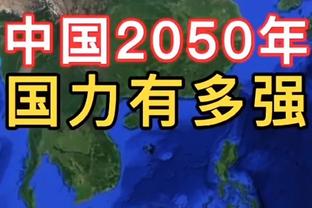 中国2050年
国力有多强